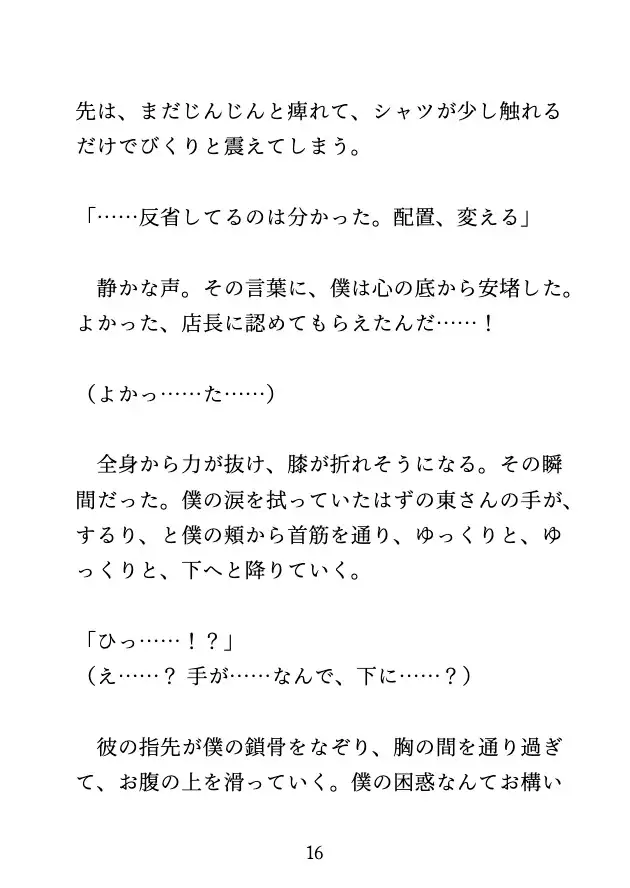 先は、まだじんじんと痺れて、シャツが少し触れるだけでびくりと震えてしまう。

「……反省してるのは分かった。配置、変える」

　静かな声。その言葉に、僕は心の底から安堵した。よかった、店長に認めてもらえたんだ……！

（よかっ……た……）

　全身から力が抜け、膝が折れそうになる。その瞬間だった。僕の涙を拭っていたはずの東さんの手が、するり、と僕の頬から首筋を通り、ゆっくりと、ゆっくりと、下へと降りていく。

「ひっ……！？」
（え……？ 手が……なんで、下に……？）

　彼の指先が僕の鎖骨をなぞり、胸の間を通り過ぎて、お腹の上を滑っていく。僕の困惑なんてお構い

16